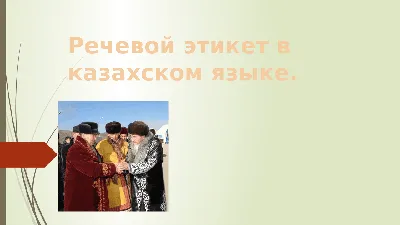 Речевой этикет в казахском языке.